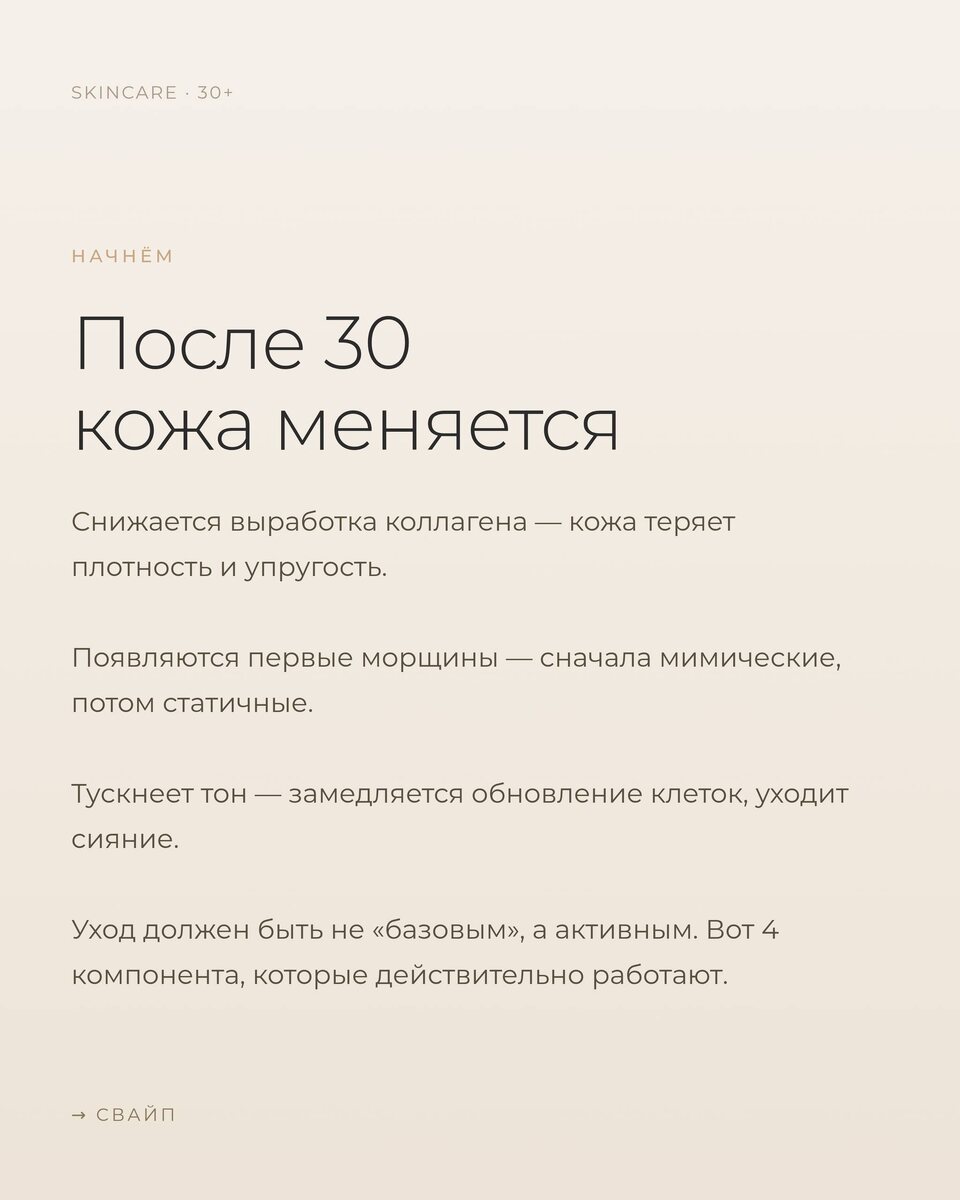 SKINCARE · 30+

НАЧНЁМ

После 30
кожа меняется

Снижается выработка коллагена — кожа теряет плотность и упругость.

Появляются первые морщины — сначала мимические, потом статичные.

Тускнеет тон — замедляется обновление клеток, уходит сияние.

Уход должен быть не «базовым», а активным. Вот 4 компонента, которые действительно работают.

→ СВАЙП